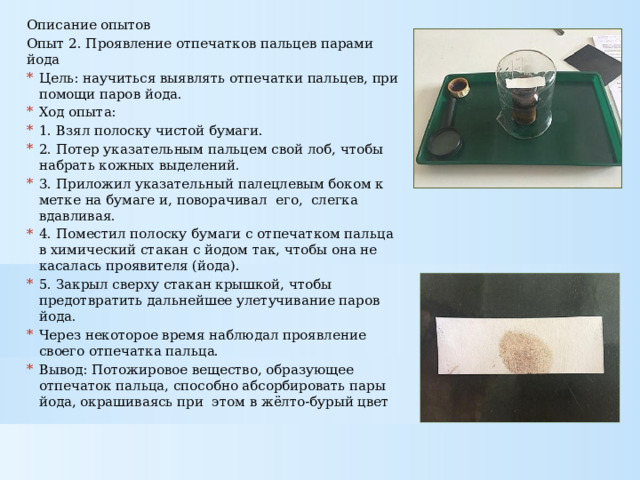 Описание опытов

Опыт 2. Проявление отпечатков пальцев парами йода

* Цель: научиться выявлять отпечатки пальцев, при помощи паров йода.
* Ход опыта:
* 1. Взял полоску чистой бумаги.
* 2. Потер указательным пальцем свой лоб, чтобы набрать кожных выделений.
* 3. Приложил указательный палецлевым боком к метке на бумаге и, поворачивал его, слегка вдавливая.
* 4. Поместил полоску бумаги с отпечатком пальца в химический стакан с йодом так, чтобы она не касалась проявителя (йода).
* 5. Закрыл сверху стакан крышкой, чтобы предотвратить дальнейшее улетучивание паров йода.
* Через некоторое время наблюдал проявление своего отпечатка пальца.
* Вывод: Потожировое вещество, образующее отпечаток пальца, способно абсорбировать пары йода, окрашиваясь при этом в жёлто-бурый цвет